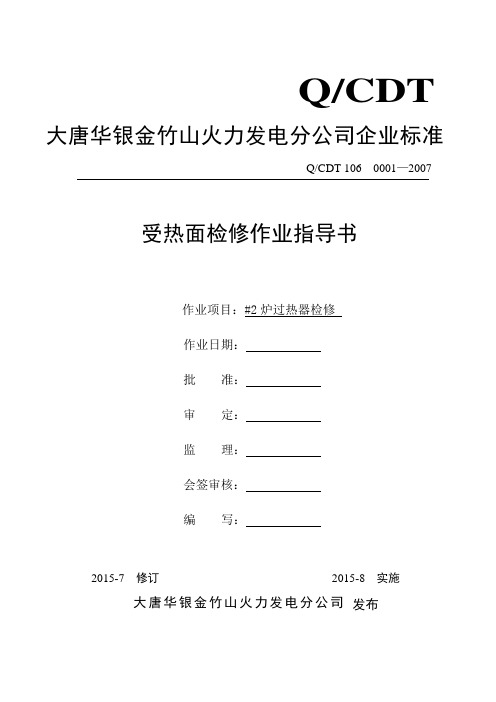 Q/CDT

大唐华银金竹山火力发电分公司企业标准

Q/CDT 106 0001—2007

受热面检修作业指导书

作业项目：#2 炉过热器检修

作业日期：

批 准：

审 定：

监 理：

会签审核：

编 写：

2015-7 修订 2015-8 实施

大唐华银金竹山火力发电分公司 发布